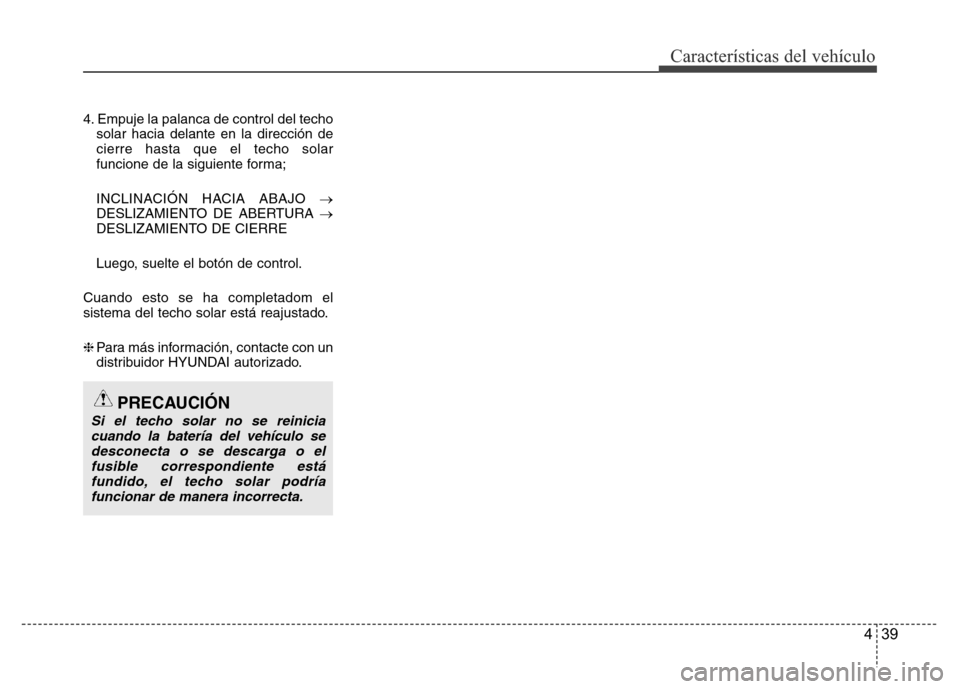 Características del vehículo

4. Empuje la palanca de control del techo solar hacia delante en la dirección de cierre hasta que el techo solar funcione de la siguiente forma;

INCLINACIÓN HACIA ABAJO → DESLIZAMIENTO DE ABERTURA → DESLIZAMIENTO DE CIERRE

Luego, suelte el botón de control.

Cuando esto se ha completadom el sistema del techo solar está reajustado.

❈ Para más información, contacte con un distribuidor HYUNDAI autorizado.

PRECAUCIÓN

Si el techo solar no se reinicia cuando la batería del vehículo se desconecta o se descarga o el fusible correspondiente está fundido, el techo solar podría funcionar de manera incorrecta.

4 39

carmanualsonline.info